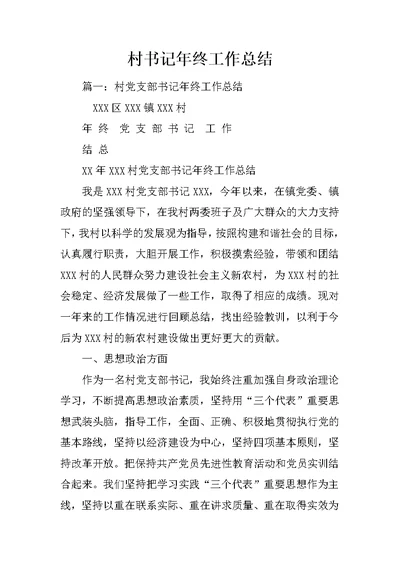 村书记年终工作总结

篇一：村党支部书记年终工作总结

XXX区XXX镇XXX村

年终 党支部书记 工作

结总

XX年XXX村党支部书记年终工作总结

我是XXX村党支部书记XXX，今年以来，在镇党委、镇政府的坚强领导下，在我村两委班子及广大群众的大力支持下，我村以科学的发展观为指导，按照构建和谐社会的目标，认真履行职责，大胆开展工作，积极摸索经验，带领和团结XXX村的人民群众努力建设社会主义新农村，为XXX村的社会稳定、经济发展做了一些工作，取得了相应的成绩。现对一年来的工作情况进行回顾总结，找出经验教训，以利于今后为XXX村的新农村建设做出更好更大的贡献。

一、思想政治方面

作为一名村党支部书记，我始终注重加强自身政治理论学习，不断提高思想政治素质，坚持用“三个代表”重要思想武装头脑，指导工作，全面、正确、积极地贯彻执行党的基本路线，坚持以经济建设为中心，坚持四项基本原则，坚持改革开放。把保持共产党员先进性教育活动和党员实训结合起来。我们坚持把学习实践“三个代表”重要思想作为主线，坚持以重在联系实际、重在讲求质量、重在取得实效为